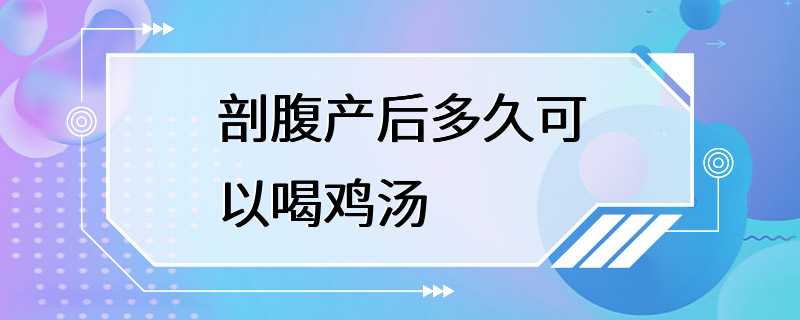 剖腹产后多久可以喝鸡汤